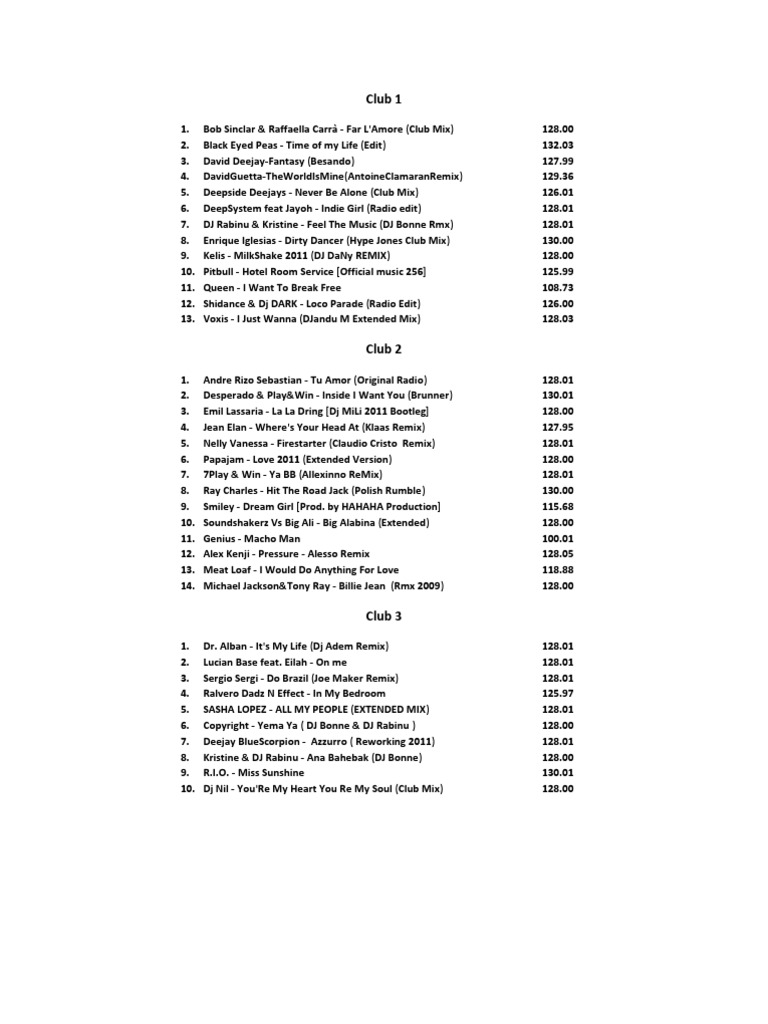 Club 1

1. Bob Sinclar & Raffaella Carrà - Far L'Amore (Club Mix) 128.00
2. Black Eyed Peas - Time of my Life (Edit) 132.03
3. David Deejay-Fantasy (Besando) 127.99
4. DavidGuetta-TheWorldIsMine(AntoineClamaranRemix) 129.36
5. Deepside Deejays - Never Be Alone (Club Mix) 126.01
6. DeepSystem feat Jayoh - Indie Girl (Radio edit) 128.01
7. DJ Rabinu & Kristine - Feel The Music (DJ Bonne Rmx) 128.01
8. Enrique Iglesias - Dirty Dancer (Hype Jones Club Mix) 130.00
9. Kelis - MilkShake 2011 (DJ DaNy REMIX) 128.00
10. Pitbull - Hotel Room Service [Official music 256] 125.99
11. Queen - I Want To Break Free 108.73
12. Shidance & Dj DARK - Loco Parade (Radio Edit) 126.00
13. Voxis - I Just Wanna (DJandu M Extended Mix) 128.03

Club 2

1. Andre Rizo Sebastian - Tu Amor (Original Radio) 128.01
2. Desperado & Play&Win - Inside I Want You (Brunner) 130.01
3. Emil Lassaria - La La Dring [Dj MiLi 2011 Bootleg] 128.00
4. Jean Elan - Where's Your Head At (Klaas Remix) 127.95
5. Nelly Vanessa - Firestarter (Claudio Cristo Remix) 128.01
6. Papajam - Love 2011 (Extended Version) 128.00
7. 7Play & Win - Ya BB (Allexinno ReMix) 128.01
8. Ray Charles - Hit The Road Jack (Polish Rumble) 130.00
9. Smiley - Dream Girl [Prod. by HAHAHA Production] 115.68
10. Soundshakerz Vs Big Ali - Big Alabina (Extended) 128.00
11. Genius - Macho Man 100.01
12. Alex Kenji - Pressure - Alesso Remix 128.05
13. Meat Loaf - I Would Do Anything For Love 118.88
14. Michael Jackson&Tony Ray - Billie Jean (Rmx 2009) 128.00

Club 3

1. Dr. Alban - It's My Life (Dj Adem Remix) 128.01
2. Lucian Base feat. Eilah - On me 128.01
3. Sergio Sergi - Do Brazil (Joe Maker Remix) 128.01
4. Ralvero Dadz N Effect - In My Bedroom 125.97
5. SASHA LOPEZ - ALL MY PEOPLE (EXTENDED MIX) 128.01
6. Copyright - Yema Ya ( DJ Bonne & DJ Rabinu ) 128.00
7. Deejay BlueScorpion - Azzurro ( Reworking 2011) 128.01
8. Kristine & DJ Rabinu - Ana Bahebak (DJ Bonne) 128.00
9. R.I.O. - Miss Sunshine 130.01
10. Dj Nil - You'Re My Heart You Re My Soul (Club Mix) 128.00